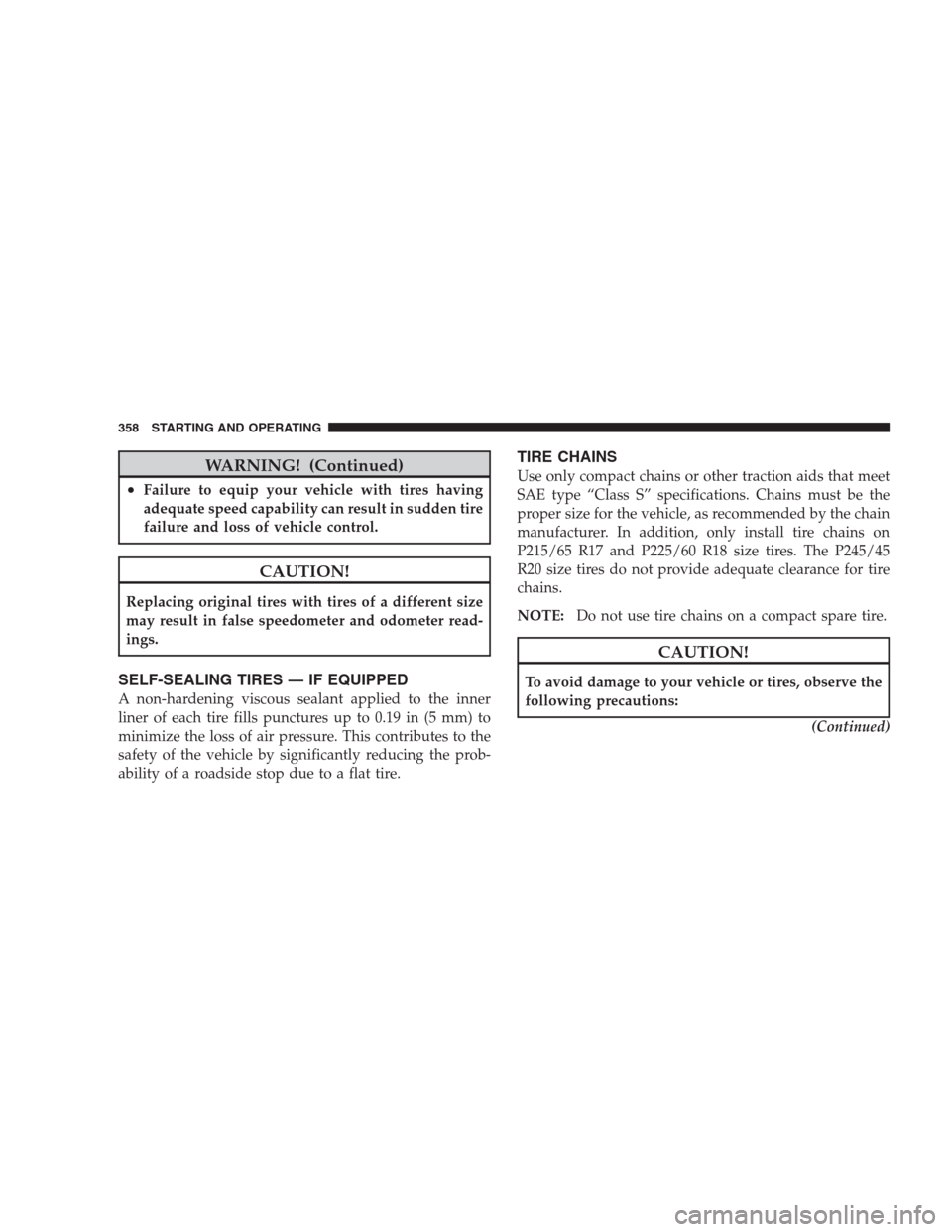 358 STARTING AND OPERATING

WARNING! (Continued)

• Failure to equip your vehicle with tires having adequate speed capability can result in sudden tire failure and loss of vehicle control.

CAUTION!

Replacing original tires with tires of a different size may result in false speedometer and odometer readings.

SELF-SEALING TIRES — IF EQUIPPED

A non-hardening viscous sealant applied to the inner liner of each tire fills punctures up to 0.19 in (5 mm) to minimize the loss of air pressure. This contributes to the safety of the vehicle by significantly reducing the probability of a roadside stop due to a flat tire.

TIRE CHAINS

Use only compact chains or other traction aids that meet SAE type “Class S” specifications. Chains must be the proper size for the vehicle, as recommended by the chain manufacturer. In addition, only install tire chains on P215/65 R17 and P225/60 R18 size tires. The P245/45 R20 size tires do not provide adequate clearance for tire chains.

NOTE: Do not use tire chains on a compact spare tire.

CAUTION!

To avoid damage to your vehicle or tires, observe the following precautions:

(Continued)

carmanualsonline.info